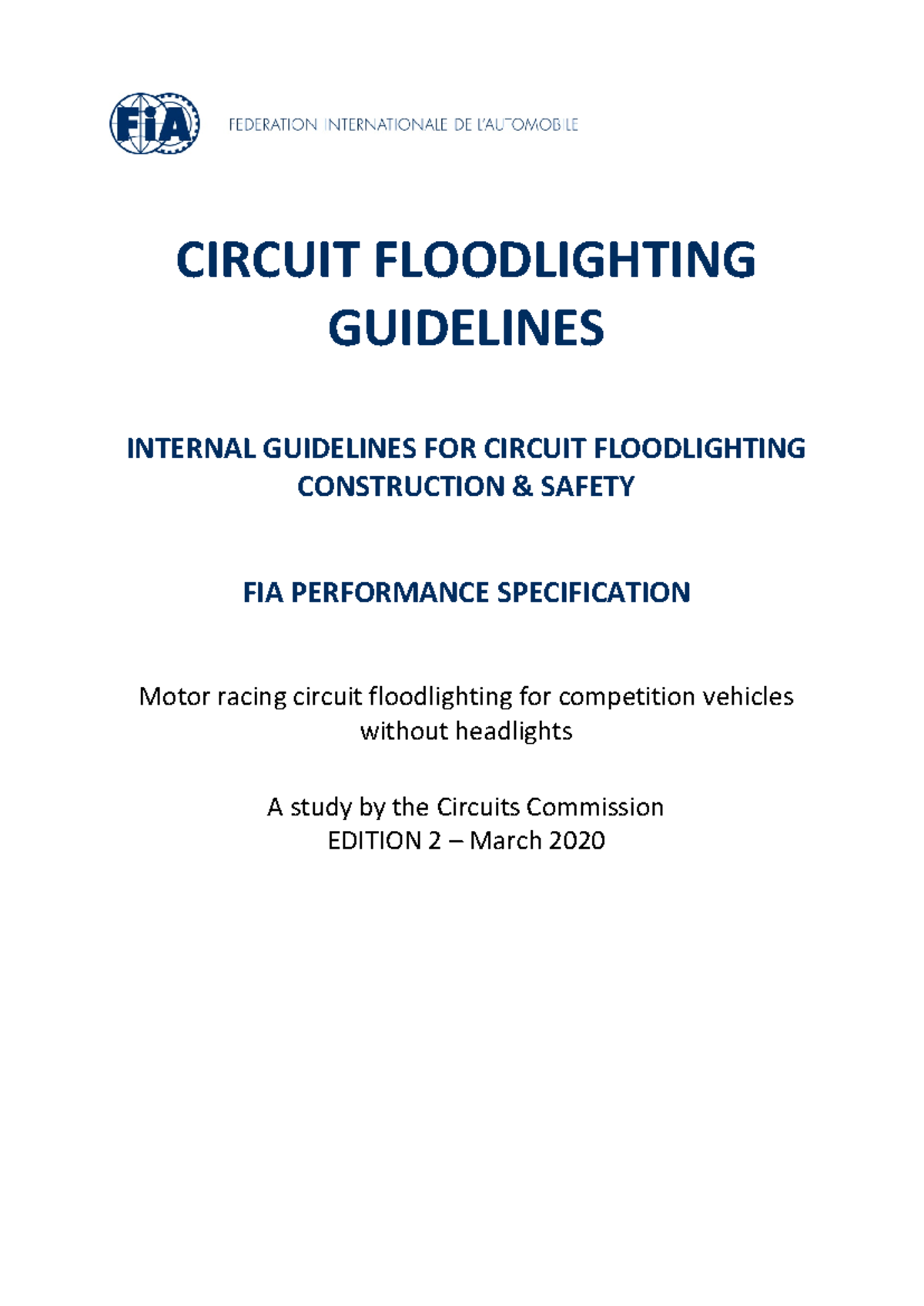 FiA FEDERATION INTERNATIONALE DE L'AUTOMOBILE

CIRCUIT FLOODLIGHTING GUIDELINES

INTERNAL GUIDELINES FOR CIRCUIT FLOODLIGHTING CONSTRUCTION & SAFETY

FIA PERFORMANCE SPECIFICATION

Motor racing circuit floodlighting for competition vehicles without headlights

A study by the Circuits Commission
EDITION 2 – March 2020